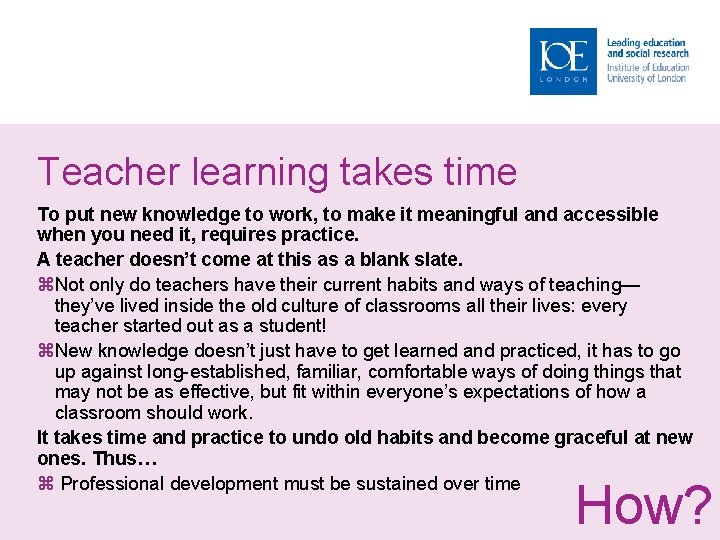 IOE LONDON

Leading education and social research
Institute of Education
University of London

Teacher learning takes time

To put new knowledge to work, to make it meaningful and accessible when you need it, requires practice.

A teacher doesn’t come at this as a blank slate.

⌘Not only do teachers have their current habits and ways of teaching—they’ve lived inside the old culture of classrooms all their lives: every teacher started out as a student!

⌘New knowledge doesn’t just have to get learned and practiced, it has to go up against long-established, familiar, comfortable ways of doing things that may not be as effective, but fit within everyone’s expectations of how a classroom should work.

It takes time and practice to undo old habits and become graceful at new ones. Thus…

⌘ Professional development must be sustained over time

How?